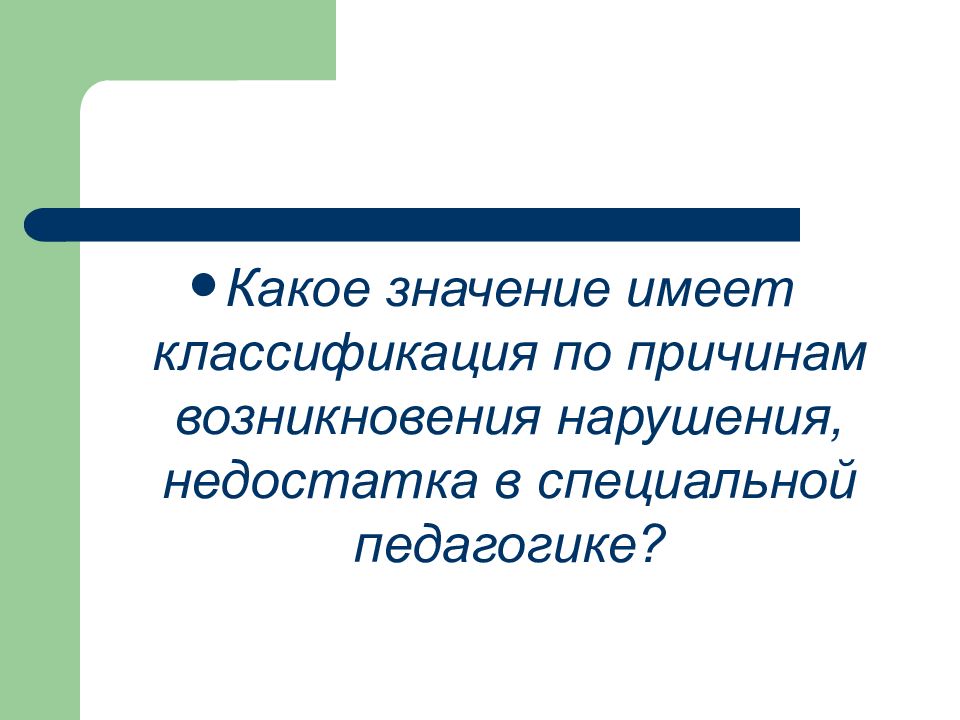 • Какое значение имеет классификация по причинам возникновения нарушения, недостатка в специальной педагогике?